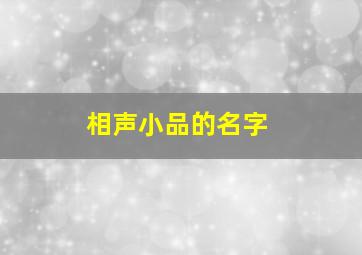 相声小品的名字